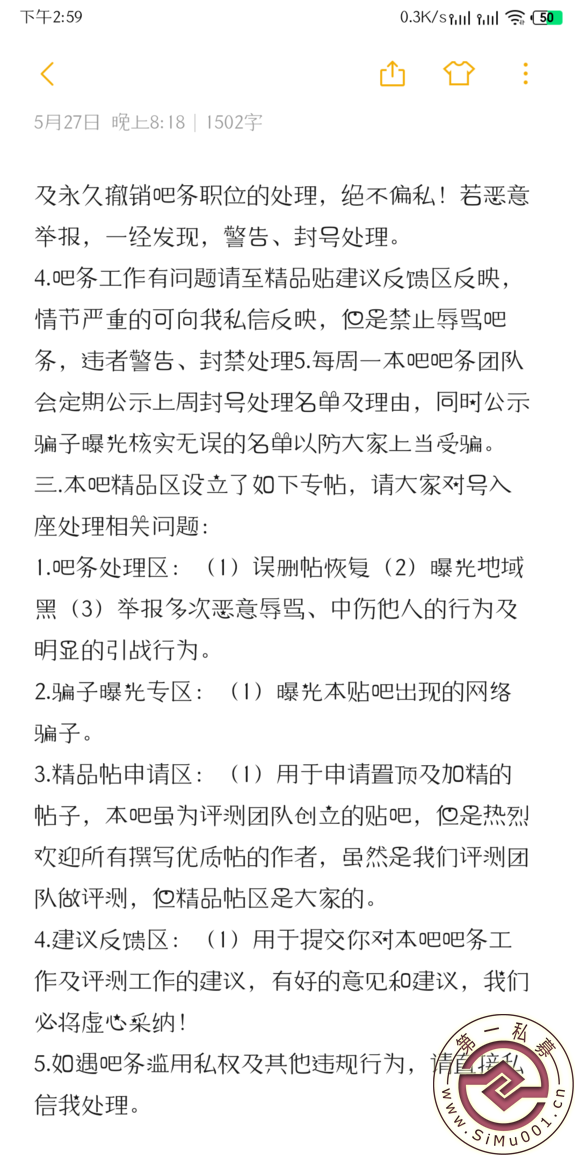 下午2:59 0.3K/s 50

5月27日 晚上8:18 | 1502字

及永久撤销吧务职位的处理，绝不偏私！若恶意举报，一经发现，警告、封号处理。
4.吧务工作有问题请至精品贴建议反馈区反映，情节严重的可向我私信反映，但是禁止辱骂吧务，违者警告、封禁处理5.每周一本吧吧务团队会定期公示上周封号处理名单及理由，同时公示骗子曝光核实无误的名单以防大家上当受骗。
三.本吧精品区设立了如下专帖，请大家对号入座处理相关问题：
1.吧务处理区：（1）误删帖恢复（2）曝光地域黑（3）举报多次恶意辱骂、中伤他人的行为及明显的引战行为。
2.骗子曝光专区：（1）曝光本贴吧出现的网络骗子。
3.精品帖申请区：（1）用于申请置顶及加精的帖子，本吧虽为评测团队创立的贴吧，但是热烈欢迎所有撰写优质帖的作者，虽然是我们评测团队做评测，但精品帖区是大家的。
4.建议反馈区：（1）用于提交你对本吧吧务工作及评测工作的建议，有好的意见和建议，我们必将虚心采纳！
5.如遇吧务滥用私权及其他违规行为，请直接私信我处理。

第一私募 www.SiMu001.cn